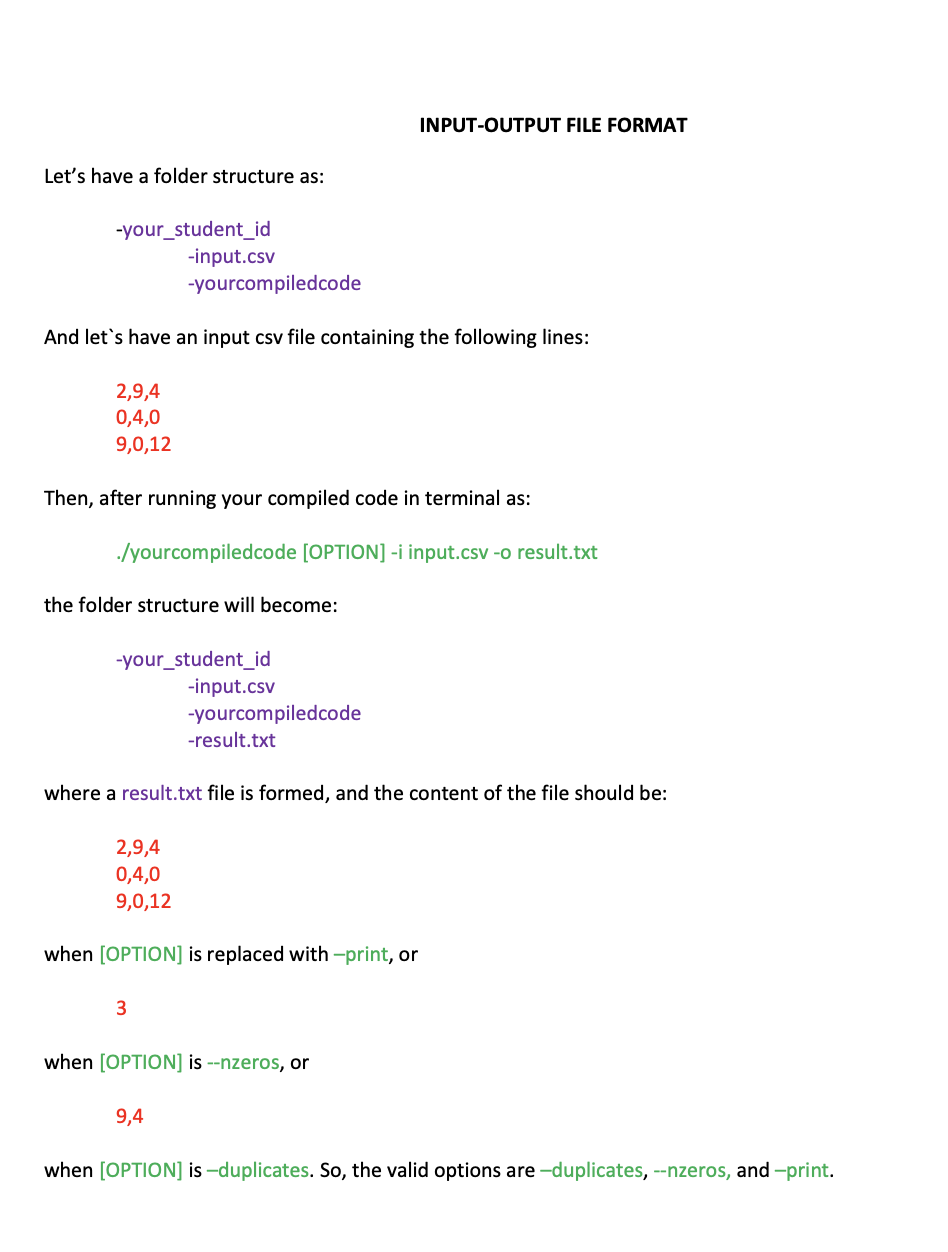 INPUT-OUTPUT FILE FORMAT

Let's have a folder structure as:

-your_student_id
-input.csv
-yourcompiledcode

And let`s have an input csv file containing the following lines:

2,9,4
0,4,0
9,0,12

Then, after running your compiled code in terminal as:

./yourcompiledcode [OPTION] -i input.csv -o result.txt

the folder structure will become:

-your_student_id
-input.csv
-yourcompiledcode
-result.txt

where a result.txt file is formed, and the content of the file should be:

2,9,4
0,4,0
9,0,12

when [OPTION] is replaced with –print, or

3

when [OPTION] is --nzeros, or

9,4

when [OPTION] is –duplicates. So, the valid options are –duplicates, --nzeros, and –print.